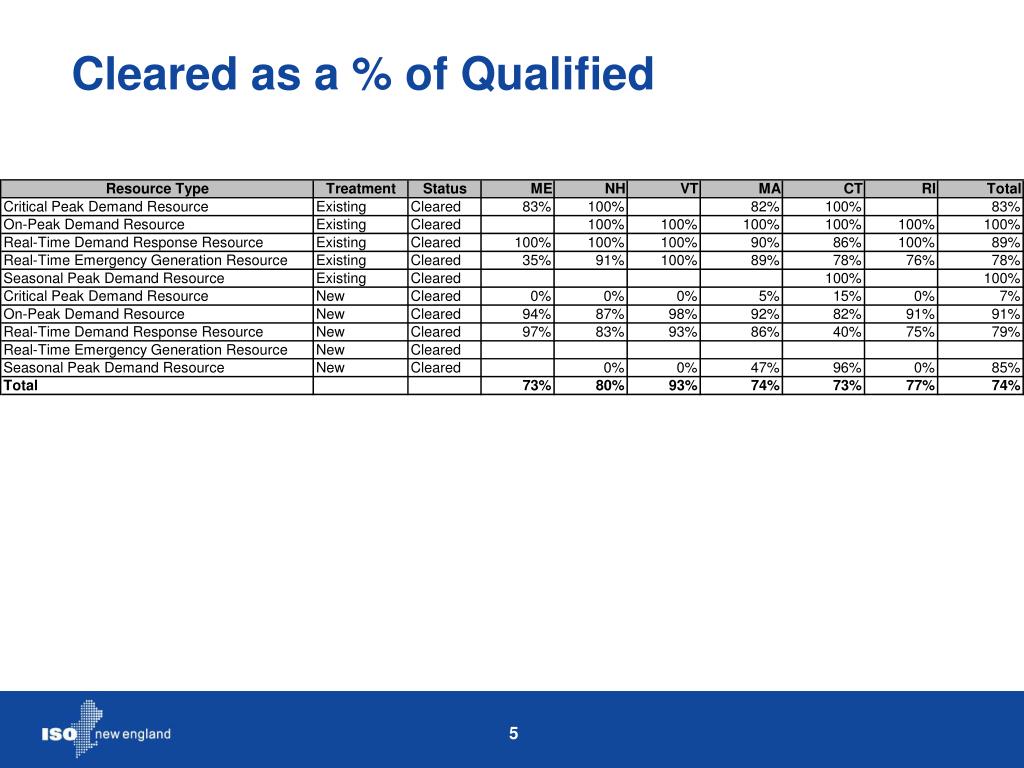 Cleared as a % of Qualified

| Resource Type | Treatment | Status | ME | NH | VT | MA | CT | RI | Total |
|---|---|---|---|---|---|---|---|---|---|
| Critical Peak Demand Resource | Existing | Cleared | 83% | 100% | | 82% | 100% | | 83% |
| On-Peak Demand Resource | Existing | Cleared | | 100% | 100% | 100% | 100% | 100% | 100% |
| Real-Time Demand Response Resource | Existing | Cleared | 100% | 100% | 100% | 90% | 86% | 100% | 89% |
| Real-Time Emergency Generation Resource | Existing | Cleared | 35% | 91% | 100% | 89% | 78% | 76% | 78% |
| Seasonal Peak Demand Resource | Existing | Cleared | | | | | 100% | | 100% |
| Critical Peak Demand Resource | New | Cleared | 0% | 0% | 0% | 5% | 15% | 0% | 7% |
| On-Peak Demand Resource | New | Cleared | 94% | 87% | 98% | 92% | 82% | 91% | 91% |
| Real-Time Demand Response Resource | New | Cleared | 97% | 83% | 93% | 86% | 40% | 75% | 79% |
| Real-Time Emergency Generation Resource | New | Cleared | | | | | | | |
| Seasonal Peak Demand Resource | New | Cleared | | 0% | 0% | 47% | 96% | 0% | 85% |
| Total | | | 73% | 80% | 93% | 74% | 73% | 77% | 74% |

ISO new england

5